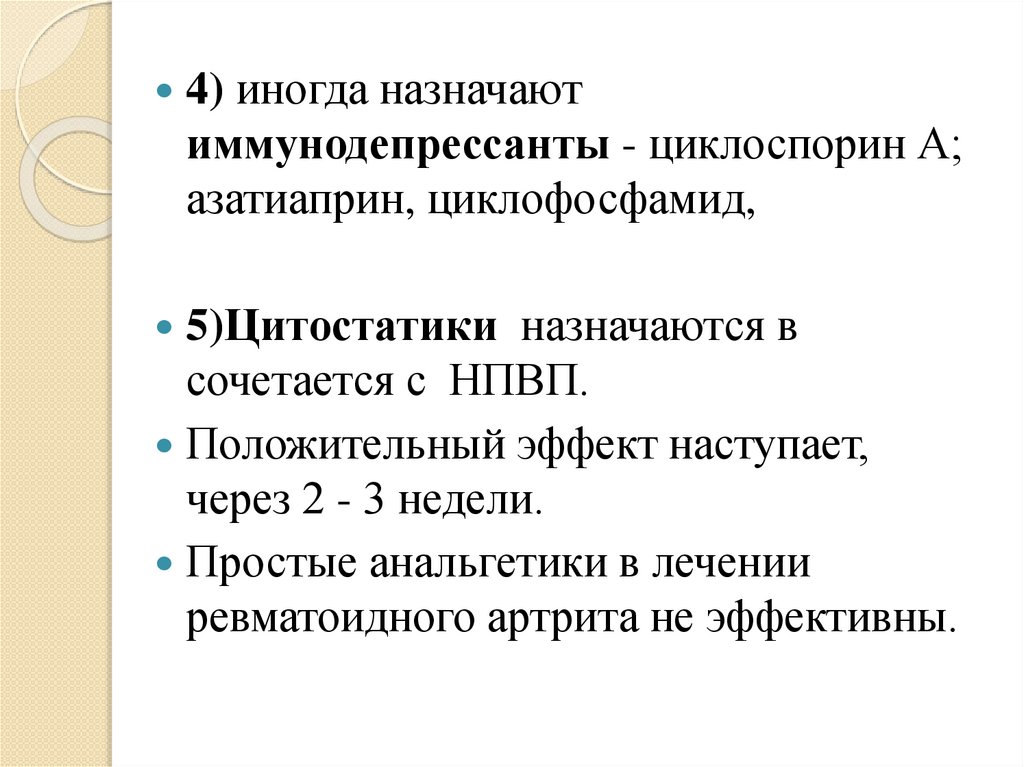 4) иногда назначают иммунодепрессанты - циклоспорин А; азатиаприн, циклофосфамид,

5)Цитостатики назначаются в сочетается с НПВП.

Положительный эффект наступает, через 2 - 3 недели.

Простые анальгетики в лечении ревматоидного артрита не эффективны.